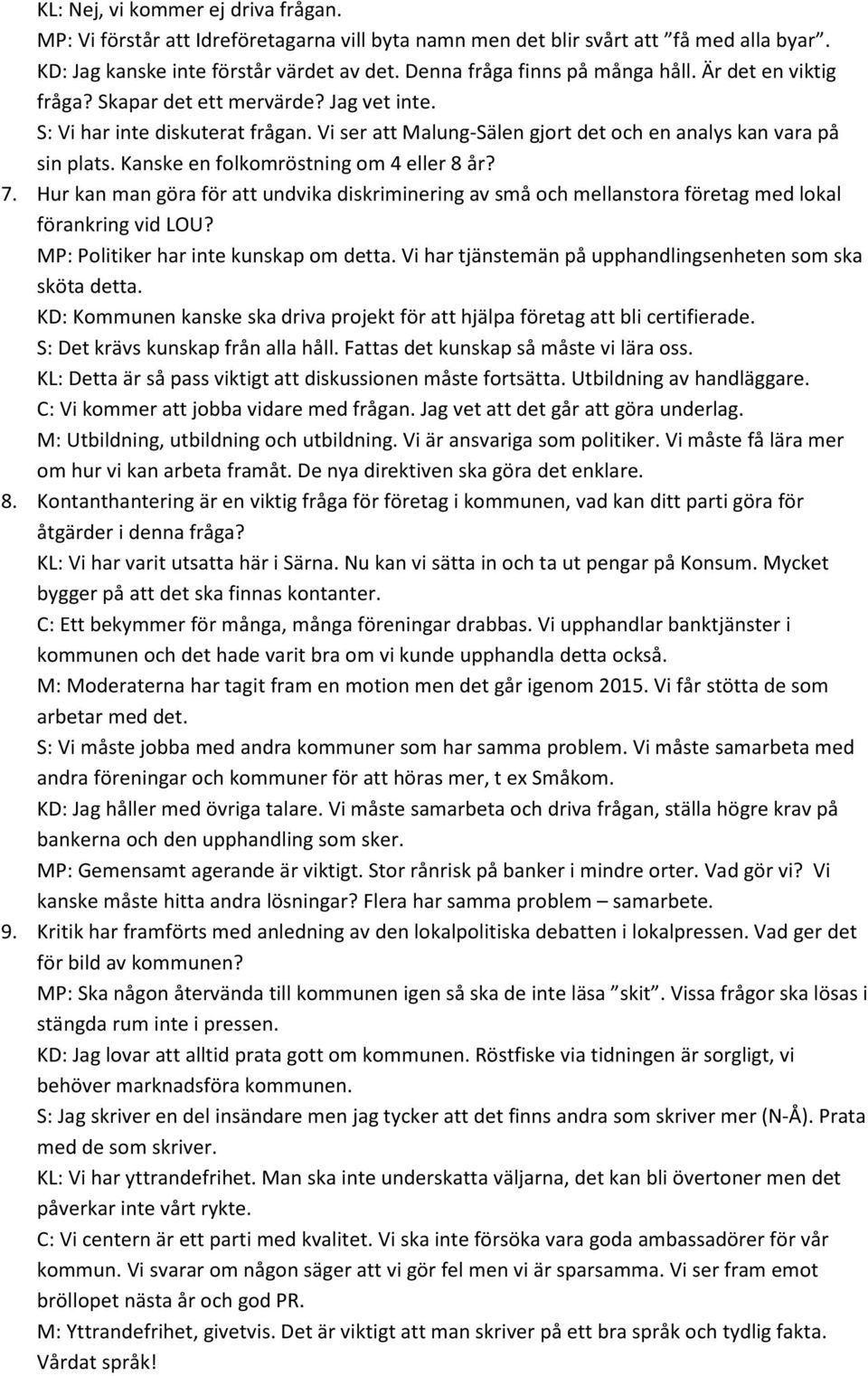 KL: Nej, vi kommer ej driva frågan.
MP: Vi förstår att Idreföretagarna vill byta namn men det blir svårt att ”få med alla byar”.
KD: Jag kanske inte förstår värdet av det. Denna fråga finns på många håll. Är det en viktig fråga? Skapar det ett mervärde? Jag vet inte.
S: Vi har inte diskuterat frågan. Vi ser att Malung-Sälen gjort det och en analys kan vara på sin plats. Kanske en folkomröstning om 4 eller 8 år?

7. Hur kan man göra för att undvika diskriminering av små och mellanstora företag med lokal förankring vid LOU?
MP: Politiker har inte kunskap om detta. Vi har tjänstemän på upphandlingsenheten som ska sköta detta.
KD: Kommunen kanske ska driva projekt för att hjälpa företag att bli certifierade.
S: Det krävs kunskap från alla håll. Fattas det kunskap så måste vi lära oss.
KL: Detta är så pass viktigt att diskussionen måste fortsätta. Utbildning av handläggare.
C: Vi kommer att jobba vidare med frågan. Jag vet att det går att göra underlag.
M: Utbildning, utbildning och utbildning. Vi är ansvariga som politiker. Vi måste få lära mer om hur vi kan arbeta framåt. De nya direktiven ska göra det enklare.

8. Kontanthantering är en viktig fråga för företag i kommunen, vad kan ditt parti göra för åtgärder i denna fråga?
KL: Vi har varit utsatta här i Särna. Nu kan vi sätta in och ta ut pengar på Konsum. Mycket bygger på att det ska finnas kontanter.
C: Ett bekymmer för många, många föreningar drabbas. Vi upphandlar banktjänster i kommunen och det hade varit bra om vi kunde upphandla detta också.
M: Moderaterna har tagit fram en motion men det går igenom 2015. Vi får stötta de som arbetar med det.
S: Vi måste jobba med andra kommuner som har samma problem. Vi måste samarbeta med andra föreningar och kommuner för att höras mer, t ex Småkom.
KD: Jag håller med övriga talare. Vi måste samarbeta och driva frågan, ställa högre krav på bankerna och den upphandling som sker.
MP: Gemensamt agerande är viktigt. Stor rånrisk på banker i mindre orter. Vad gör vi? Vi kanske måste hitta andra lösningar? Flera har samma problem – samarbete.

9. Kritik har framförts med anledning av den lokalpolitiska debatten i lokalpressen. Vad ger det för bild av kommunen?
MP: Ska någon återvända till kommunen igen så ska de inte läsa ”skit”. Vissa frågor ska lösas i stängda rum inte i pressen.
KD: Jag lovar att alltid prata gott om kommunen. Röstfiske via tidningen är sorgligt, vi behöver marknadsföra kommunen.
S: Jag skriver en del insändare men jag tycker att det finns andra som skriver mer (N-Å). Prata med de som skriver.
KL: Vi har yttrandefrihet. Man ska inte underskatta väljarna, det kan bli övertoner men det påverkar inte vårt rykte.
C: Vi centern är ett parti med kvalitet. Vi ska inte försöka vara goda ambassadörer för vår kommun. Vi svarar om någon säger att vi gör fel men vi är sparsamma. Vi ser fram emot bröllopet nästa år och god PR.
M: Yttrandefrihet, givetvis. Det är viktigt att man skriver på ett bra språk och tydlig fakta. Vårdat språk!